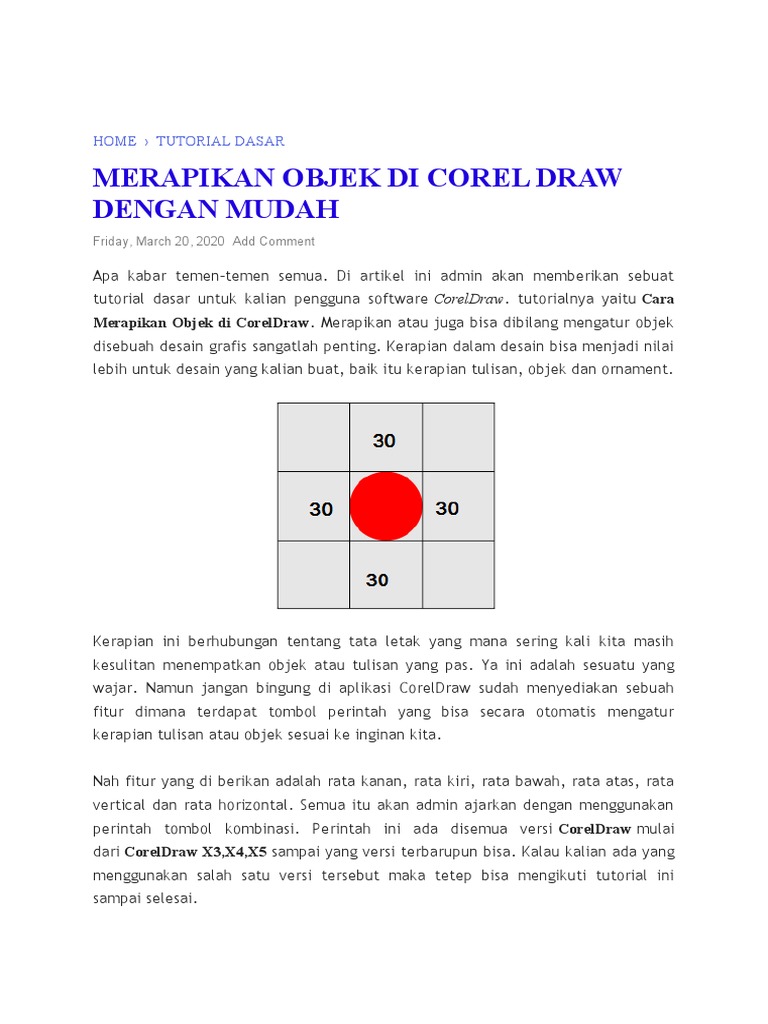 HOME › TUTORIAL DASAR

MERAPIKAN OBJEK DI COREL DRAW DENGAN MUDAH

Friday, March 20, 2020 Add Comment

Apa kabar temen-temen semua. Di artikel ini admin akan memberikan sebuat tutorial dasar untuk kalian pengguna software CorelDraw. tutorialnya yaitu Cara Merapikan Objek di CorelDraw. Merapikan atau juga bisa dibilang mengatur objek disebuah desain grafis sangatlah penting. Kerapian dalam desain bisa menjadi nilai lebih untuk desain yang kalian buat, baik itu kerapian tulisan, objek dan ornament.

30

30

30

30

Kerapian ini berhubungan tentang tata letak yang mana sering kali kita masih kesulitan menempatkan objek atau tulisan yang pas. Ya ini adalah sesuatu yang wajar. Namun jangan bingung di aplikasi CorelDraw sudah menyediakan sebuah fitur dimana terdapat tombol perintah yang bisa secara otomatis mengatur kerapian tulisan atau objek sesuai ke inginan kita.

Nah fitur yang di berikan adalah rata kanan, rata kiri, rata bawah, rata atas, rata vertical dan rata horizontal. Semua itu akan admin ajarkan dengan menggunakan perintah tombol kombinasi. Perintah ini ada disemua versi CorelDraw mulai dari CorelDraw X3,X4,X5 sampai yang versi terbarupun bisa. Kalau kalian ada yang menggunakan salah satu versi tersebut maka tetep bisa mengikuti tutorial ini sampai selesai.